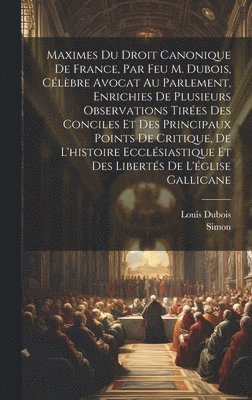 Maximes Du Droit Canonique De France, Par Feu M. Dubois, Célèbre Avocat Au Parlement, Enrichies De Plusieurs Observations Tirées Des Conciles Et Des Principaux Points De Critique, De L'histoire Ecclésiastique Et Des Libertés De L'église Gallicane

Louis Dubois
Simon